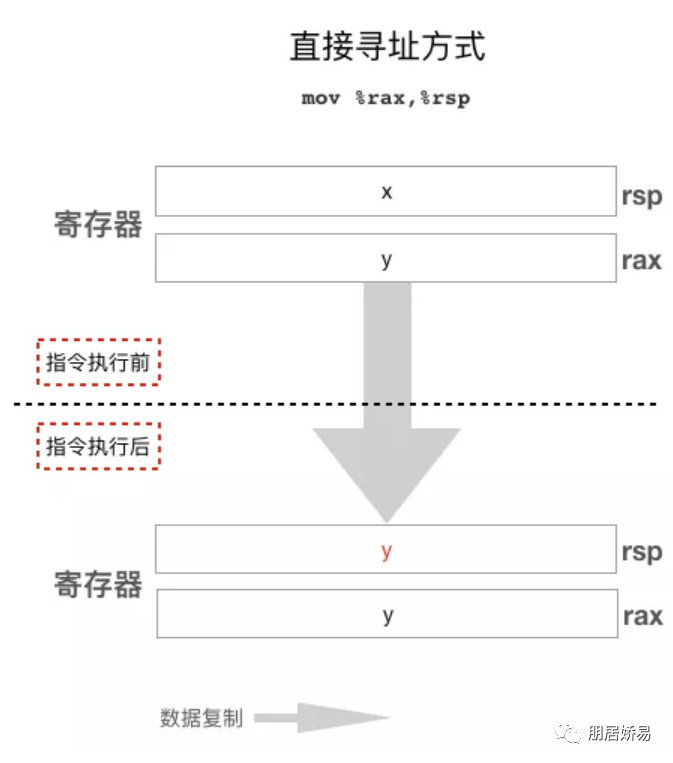 直接寻址方式

mov %rax,%rsp

寄存器

x rsp

y rax

指令执行前

指令执行后

寄存器

y rsp

y rax

数据复制

朋居娇易